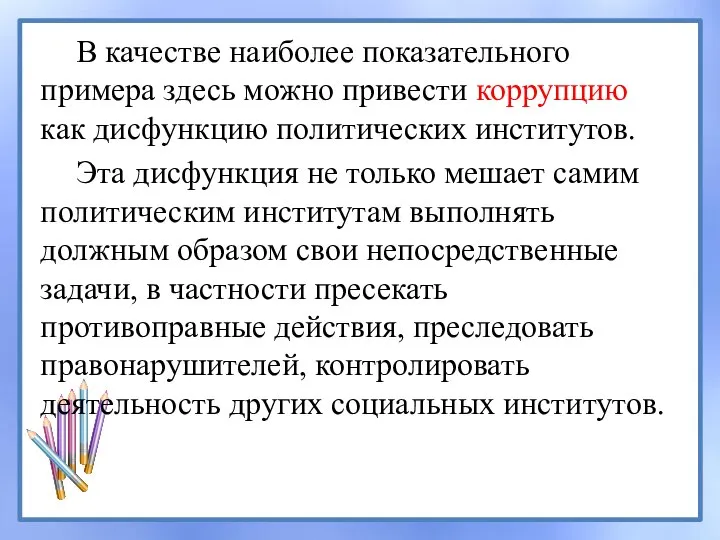 В качестве наиболее показательного примера здесь можно привести коррупцию как дисфункцию политических институтов.

Эта дисфункция не только мешает самим политическим институтам выполнять должным образом свои непосредственные задачи, в частности пресекать противоправные действия, преследовать правонарушителей, контролировать деятельность других социальных институтов.